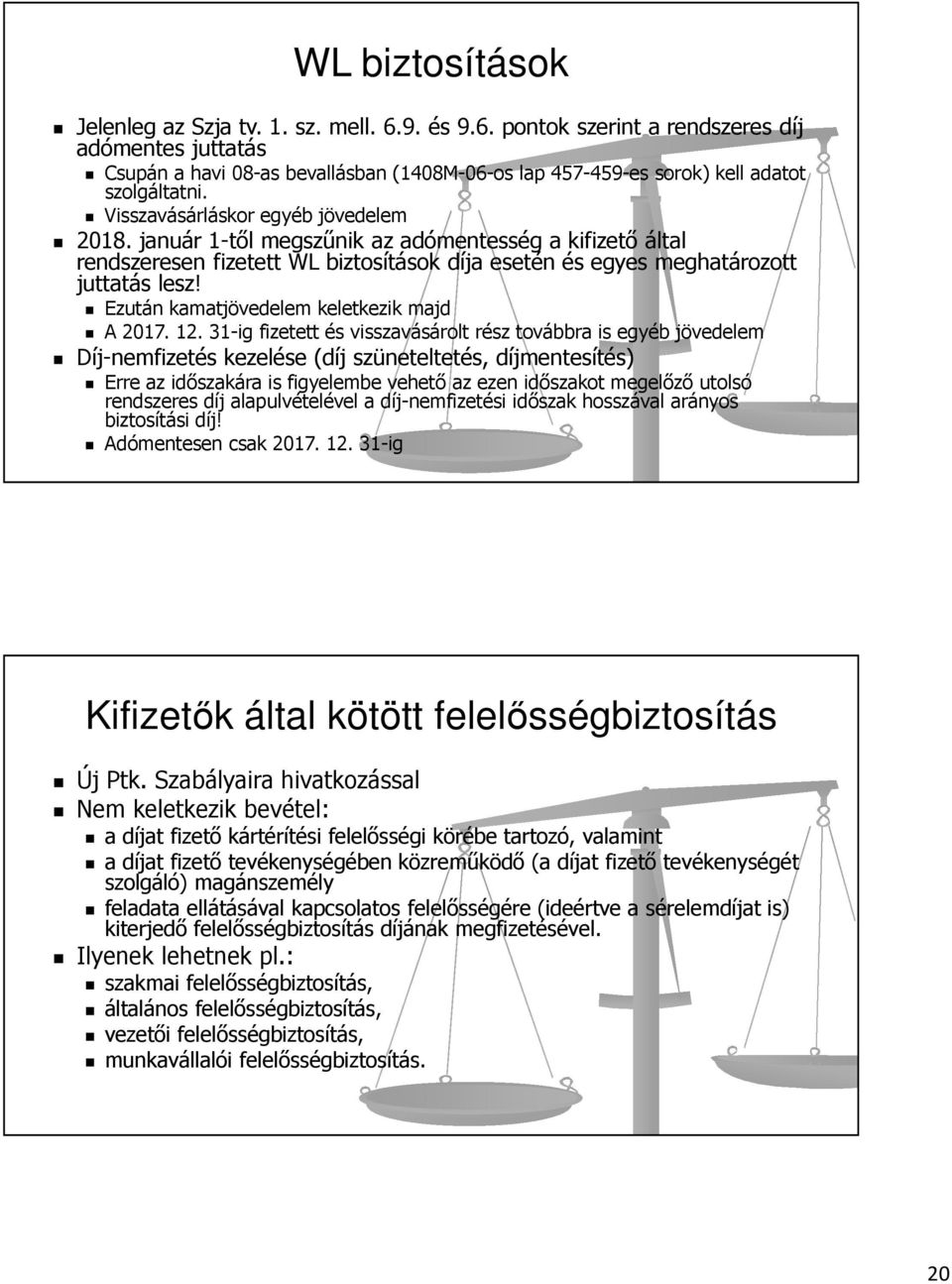 WL biztosítások

Jelenleg az Szja tv. 1. sz. mell. 6.9. és 9.6. pontok szerint a rendszeres díj adómentes juttatás

Csupán a havi 08-as bevallásban (1408M-06-os lap 457-459-es sorok) kell adatot szolgáltatni.

Visszavásárláskor egyéb jövedelem

2018. január 1-től megszűnik az adómentesség a kifizető által rendszeresen fizetett WL biztosítások díja esetén és egyes meghatározott juttatás lesz!

Ezután kamatjövedelem keletkezik majd

A 2017. 12. 31-ig fizetett és visszavásárolt rész továbbra is egyéb jövedelem

Díj-nemfizetés kezelése (díj szüneteltetés, díjmentesítés)

Erre az időszakára is figyelembe vehető az ezen időszakot megelőző utolsó rendszeres díj alapulvételével a díj-nemfizetési időszak hosszával arányos biztosítási díj!

Adómentesen csak 2017. 12. 31-ig

Kifizetők által kötött felelősségbiztosítás

Új Ptk. Szabályaira hivatkozással

Nem keletkezik bevétel:

a díjat fizető kártérítési felelősségi körébe tartozó, valamint

a díjat fizető tevékenységében közreműködő (a díjat fizető tevékenységét szolgáló) magánszemély

feladata ellátásával kapcsolatos felelősségére (ideértve a sérelemdíjat is) kiterjedő felelősségbiztosítás díjának megfizetésével.

Ilyenek lehetnek pl.:

szakmai felelősségbiztosítás,

általános felelősségbiztosítás,

vezetői felelősségbiztosítás,

munkavállalói felelősségbiztosítás.

20